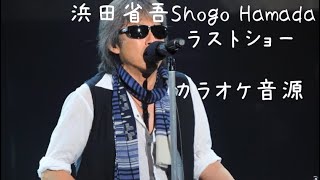 浜田省吾Shogo Hamada
ラストショー

カラオケ音源